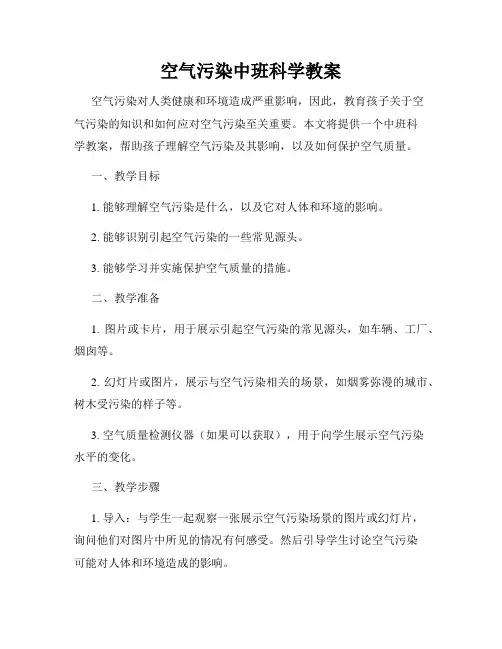 空气污染中班科学教案

空气污染对人类健康和环境造成严重影响，因此，教育孩子关于空气污染的知识和如何应对空气污染至关重要。本文将提供一个中班科学教案，帮助孩子理解空气污染及其影响，以及如何保护空气质量。

一、教学目标

1. 能够理解空气污染是什么，以及它对人体和环境的影响。

2. 能够识别引起空气污染的一些常见源头。

3. 能够学习并实施保护空气质量的措施。

二、教学准备

1. 图片或卡片，用于展示引起空气污染的常见源头，如车辆、工厂、烟囱等。

2. 幻灯片或图片，展示与空气污染相关的场景，如烟雾弥漫的城市、树木受污染的样子等。

3. 空气质量检测仪器（如果可以获取），用于向学生展示空气污染水平的变化。

三、教学步骤

1. 导入：与学生一起观察一张展示空气污染场景的图片或幻灯片，询问他们对图片中所见的情况有何感受。然后引导学生讨论空气污染可能对人体和环境造成的影响。